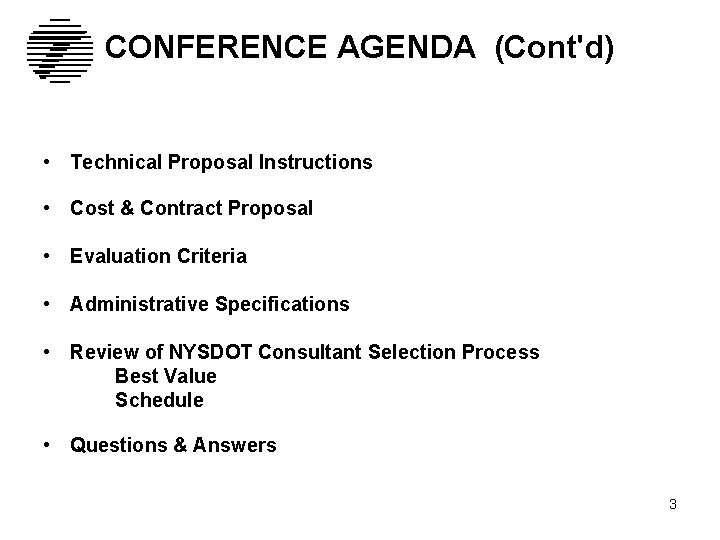 CONFERENCE AGENDA (Cont'd)

• Technical Proposal Instructions

• Cost & Contract Proposal

• Evaluation Criteria

• Administrative Specifications

• Review of NYSDOT Consultant Selection Process
Best Value
Schedule

• Questions & Answers

3